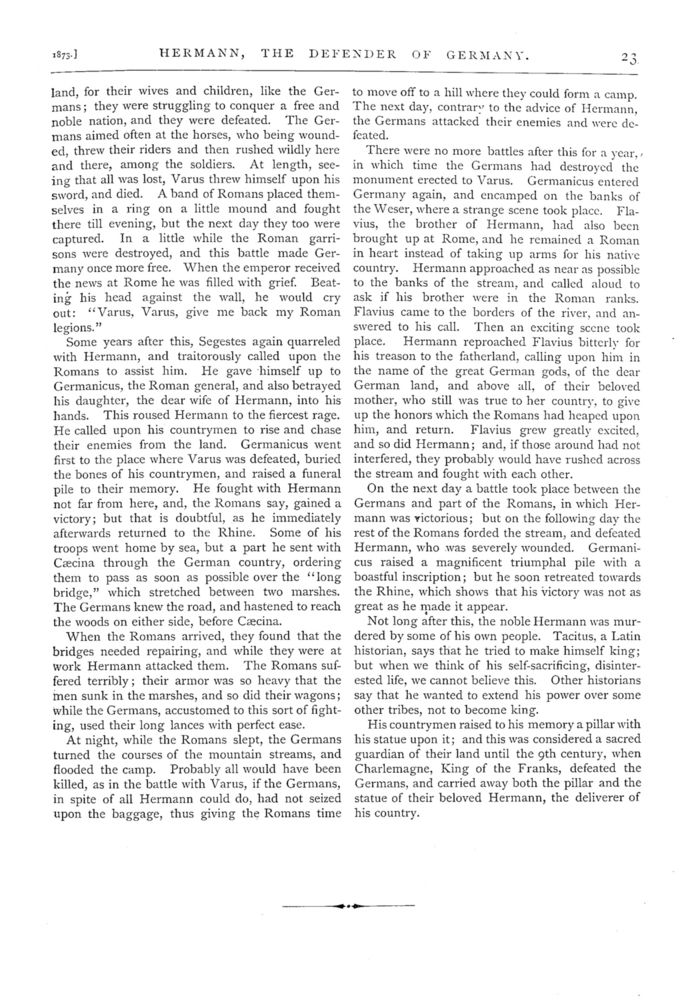 1873.] HERMANN, THE DEFENDER OF GERMANY. 23

land, for their wives and children, like the Germans; they were struggling to conquer a free and noble nation, and they were defeated. The Germans aimed often at the horses, who being wounded, threw their riders and then rushed wildly here and there, among the soldiers. At length, seeing that all was lost, Varus threw himself upon his sword, and died. A band of Romans placed themselves in a ring on a little mound and fought there till evening, but the next day they too were captured. In a little while the Roman garrisons were destroyed, and this battle made Germany once more free. When the emperor received the news at Rome he was filled with grief. Beating his head against the wall, he would cry out: "Varus, Varus, give me back my Roman legions."

Some years after this, Segestes again quarreled with Hermann, and traitorously called upon the Romans to assist him. He gave himself up to Germanicus, the Roman general, and also betrayed his daughter, the dear wife of Hermann, into his hands. This roused Hermann to the fiercest rage. He called upon his countrymen to rise and chase their enemies from the land. Germanicus went first to the place where Varus was defeated, buried the bones of his countrymen, and raised a funeral pile to their memory. He fought with Hermann not far from here, and, the Romans say, gained a victory; but that is doubtful, as he immediately afterwards returned to the Rhine. Some of his troops went home by sea, but a part he sent with Cæcina through the German country, ordering them to pass as soon as possible over the "long bridge," which stretched between two marshes. The Germans knew the road, and hastened to reach the woods on either side, before Cæcina.

When the Romans arrived, they found that the bridges needed repairing, and while they were at work Hermann attacked them. The Romans suffered terribly; their armor was so heavy that the men sunk in the marshes, and so did their wagons; while the Germans, accustomed to this sort of fighting, used their long lances with perfect ease.

At night, while the Romans slept, the Germans turned the courses of the mountain streams, and flooded the camp. Probably all would have been killed, as in the battle with Varus, if the Germans, in spite of all Hermann could do, had not seized upon the baggage, thus giving the Romans time to move off to a hill where they could form a camp. The next day, contrary to the advice of Hermann, the Germans attacked their enemies and were defeated.

There were no more battles after this for a year, in which time the Germans had destroyed the monument erected to Varus. Germanicus entered Germany again, and encamped on the banks of the Weser, where a strange scene took place. Flavius, the brother of Hermann, had also been brought up at Rome, and he remained a Roman in heart instead of taking up arms for his native country. Hermann approached as near as possible to the banks of the stream, and called aloud to ask if his brother were in the Roman ranks. Flavius came to the borders of the river, and answered to his call. Then an exciting scene took place. Hermann reproached Flavius bitterly for his treason to the fatherland, calling upon him in the name of the great German gods, of the dear German land, and above all, of their beloved mother, who still was true to her country, to give up the honors which the Romans had heaped upon him, and return. Flavius grew greatly excited, and so did Hermann; and, if those around had not interfered, they probably would have rushed across the stream and fought with each other.

On the next day a battle took place between the Germans and part of the Romans, in which Hermann was victorious; but on the following day the rest of the Romans forded the stream, and defeated Hermann, who was severely wounded. Germanicus raised a magnificent triumphal pile with a boastful inscription; but he soon retreated towards the Rhine, which shows that his victory was not as great as he made it appear.

Not long after this, the noble Hermann was murdered by some of his own people. Tacitus, a Latin historian, says that he tried to make himself king; but when we think of his self-sacrificing, disinterested life, we cannot believe this. Other historians say that he wanted to extend his power over some other tribes, not to become king.

His countrymen raised to his memory a pillar with his statue upon it; and this was considered a sacred guardian of their land until the 9th century, when Charlemagne, King of the Franks, defeated the Germans, and carried away both the pillar and the statue of their beloved Hermann, the deliverer of his country.